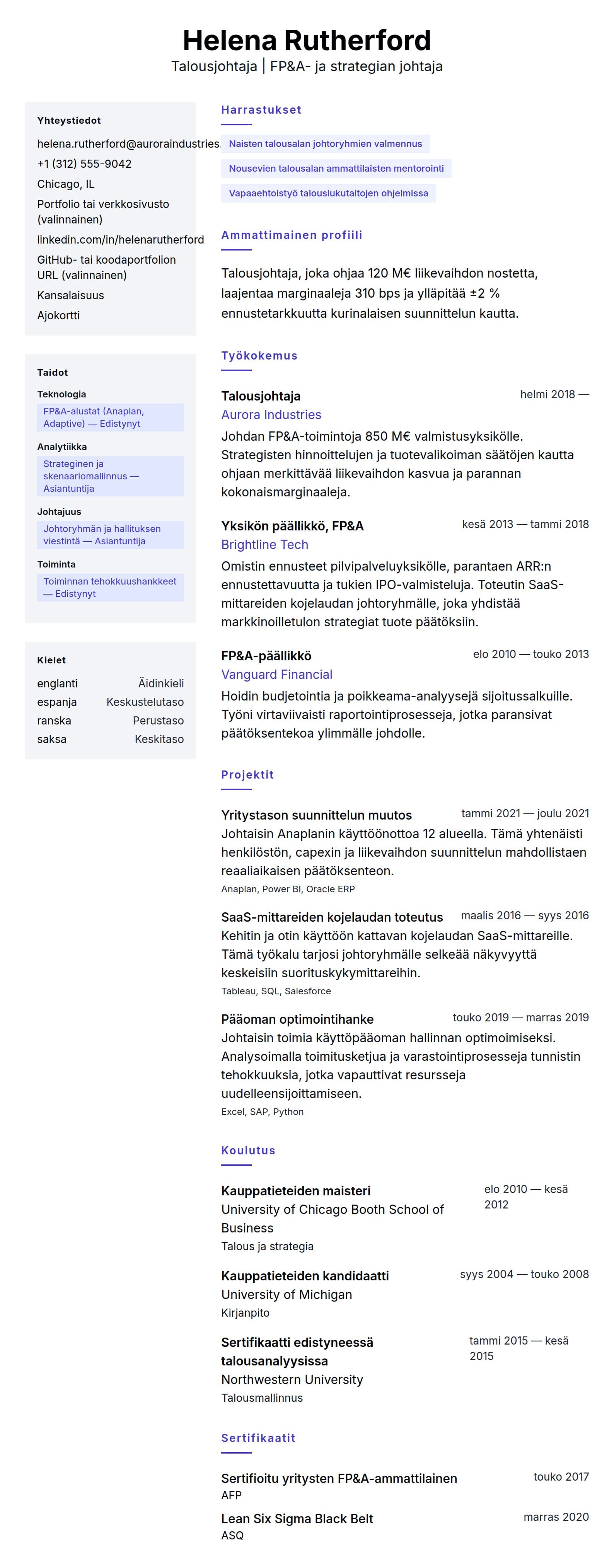 Helena Rutherford
Talousjohtaja | FP&A- ja strategian johtaja

Yhteystiedot
helena.rutherford@auroraindustries.
+1 (312) 555-9042
Chicago, IL
Portfolio tai verkkosivusto (valinnainen)
linkedin.com/in/helenarutherford
GitHub- tai koodaportfolion URL (valinnainen)
Kansalaisuus
Ajokortti

Taidot
Teknologia
FP&A-alustat (Anaplan, Adaptive) — Edistynyt
Analytiikka
Strateginen ja skenaariomallinnus — Asiantuntija
Johtajuus
Johtoryhmän ja hallituksen viestintä — Asiantuntija
Toiminta
Toiminnan tehokkuushankkeet — Edistynyt

Kielet
englanti Äidinkieli
espanja Keskustelutaso
ranska Perustaso
saksa Keskitaso

Harrastukset
Naisten talousalan johtoryhmien valmennus
Nousevien talousalan ammattilaisten mentorointi
Vapaaehtoistyö talouslukutaitojen ohjelmissa

Ammattimainen profiili
Talousjohtaja, joka ohjaa 120 M€ liikevaihdon nostetta, laajentaa marginaaleja 310 bps ja ylläpitää ±2 % ennustetarkkuutta kurinalaisen suunnittelun kautta.

Työkokemus
Talousjohtaja helmi 2018 —
Aurora Industries
Johdan FP&A-toimintoja 850 M€ valmistusyksikölle. Strategisten hinnoittelujen ja tuotevalikoiman säätöjen kautta ohjaan merkittävää liikevaihdon kasvua ja parannan kokonaismarginaaleja.

Yksikön päällikkö, FP&A kesä 2013 — tammi 2018
Brightline Tech
Omistin ennusteet pilvipalveluyksikölle, parantaen ARR:n ennustettavuutta ja tukien IPO-valmisteluja. Toteutin SaaS-mittareiden kojelaudan johtoryhmälle, joka yhdistää markkinoilletulon strategiat tuote päätöksiin.

FP&A-päällikkö elo 2010 — touko 2013
Vanguard Financial
Hoidin budjetointia ja poikkeama-analyysejä sijoitussalkuille. Työni virtaviivaisti raportointiprosesseja, jotka paransivat päätöksentekoa ylimmälle johdolle.

Projektit
Yritystason suunnittelun muutos tammi 2021 — joulu 2021
Johtaisin Anaplanin käyttöönottoa 12 alueella. Tämä yhtenäisti henkilöstön, capexin ja liikevaihdon suunnittelun mahdollistaen reaaliaikaisen päätöksenteon.
Anaplan, Power BI, Oracle ERP

SaaS-mittareiden kojelaudan toteutus maalis 2016 — syys 2016
Kehitin ja otin käyttöön kattavan kojelaudan SaaS-mittareille. Tämä työkalu tarjosi johtoryhmälle selkeää näkyvyyttä keskeisiin suorituskykymittareihin.
Tableau, SQL, Salesforce

Pääoman optimointihanke touko 2019 — marras 2019
Johtaisin toimia käyttöpääoman hallinnan optimoimiseksi. Analysoimalla toimitusketjua ja varastointiprosesseja tunnistin tehokkuuksia, jotka vapauttivat resursseja uudelleensijoittamiseen.
Excel, SAP, Python

Koulutus
Kauppatieteiden maisteri elo 2010 — kesä 2012
University of Chicago Booth School of Business
Talous ja strategia

Kauppatieteiden kandidaatti syys 2004 — touko 2008
University of Michigan
Kirjanpito

Sertifikaatti edistyneessä talousanalyysissa tammi 2015 — kesä 2015
Northwestern University
Talousmallinnus

Sertifikaatit
Sertifioitu yritysten FP&A-ammattilainen touko 2017
AFP
Lean Six Sigma Black Belt marras 2020
ASQ